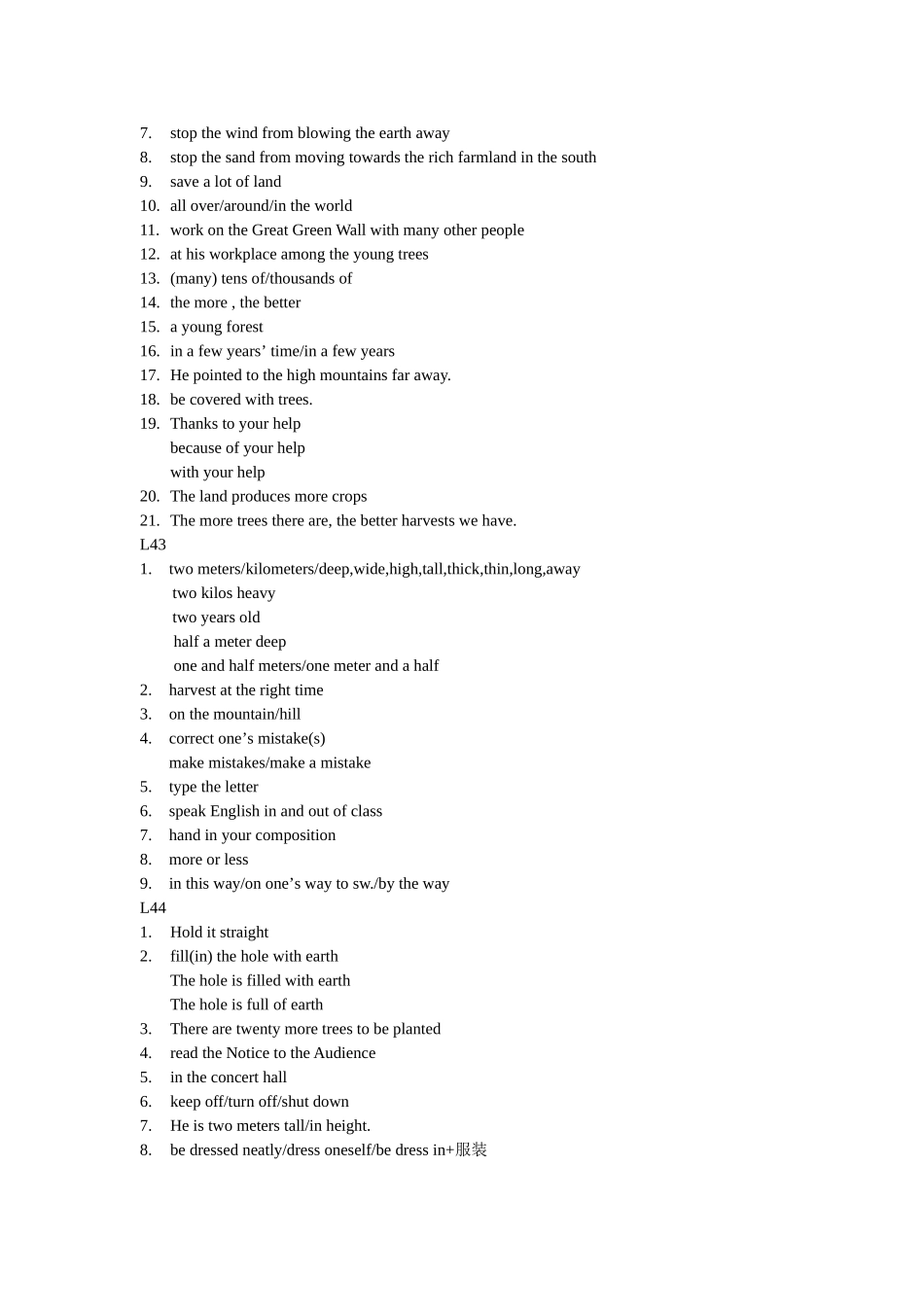 7. stop the wind from blowing the earth away
8. stop the sand from moving towards the rich farmland in the south
9. save a lot of land
10. all over/around/in the world
11. work on the Great Green Wall with many other people
12. at his workplace among the young trees
13. (many) tens of/thousands of
14. the more , the better
15. a young forest
16. in a few years' time/in a few years
17. He pointed to the high mountains far away.
18. be covered with trees.
19. Thanks to your help
because of your help
with your help
20. The land produces more crops
21. The more trees there are, the better harvests we have.
L43
1. two meters/kilometers/deep,wide,high,tall,thick,thin,long,away
two kilos heavy
two years old
half a meter deep
one and half meters/one meter and a half
2. harvest at the right time
3. on the mountain/hill
4. correct one's mistake(s)
make mistakes/make a mistake
5. type the letter
6. speak English in and out of class
7. hand in your composition
8. more or less
9. in this way/on one's way to sw./by the way
L44
1. Hold it straight
2. fill(in) the hole with earth
The hole is filled with earth
The hole is full of earth
3. There are twenty more trees to be planted
4. read the Notice to the Audience
5. in the concert hall
6. keep off/turn off/shut down
7. He is two meters tall/in height.
8. be dressed neatly/dress oneself/be dress in+服装